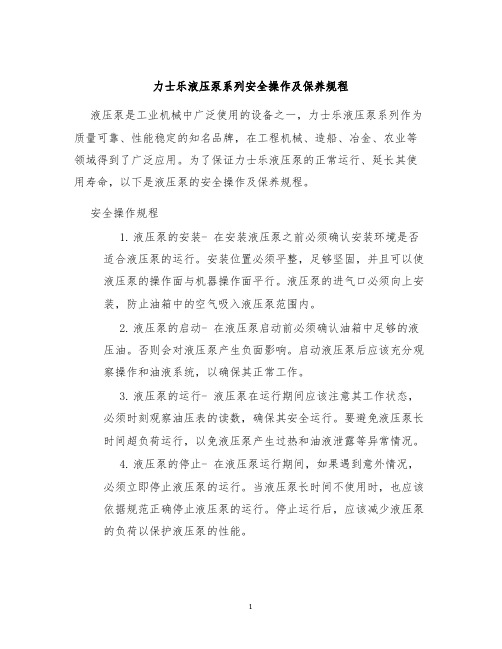 力士乐液压泵系列安全操作及保养规程

液压泵是工业机械中广泛使用的设备之一，力士乐液压泵系列作为质量可靠、性能稳定的知名品牌，在工程机械、造船、冶金、农业等领域得到了广泛应用。为了保证力士乐液压泵的正常运行、延长其使用寿命，以下是液压泵的安全操作及保养规程。

安全操作规程

1. 液压泵的安装- 在安装液压泵之前必须确认安装环境是否适合液压泵的运行。安装位置必须平整，足够坚固，并且可以使液压泵的操作面与机器操作面平行。液压泵的进气口必须向上安装，防止油箱中的空气吸入液压泵范围内。

2. 液压泵的启动- 在液压泵启动前必须确认油箱中足够的液压油。否则会对液压泵产生负面影响。启动液压泵后应该充分观察操作和油液系统，以确保其正常工作。

3. 液压泵的运行- 液压泵在运行期间应该注意其工作状态，必须时刻观察油压表的读数，确保其安全运行。要避免液压泵长时间超负荷运行，以免液压泵产生过热和油液泄露等异常情况。

4. 液压泵的停止- 在液压泵运行期间，如果遇到意外情况，必须立即停止液压泵的运行。当液压泵长时间不使用时，也应该依据规范正确停止液压泵的运行。停止运行后，应该减少液压泵的负荷以保护液压泵的性能。

1